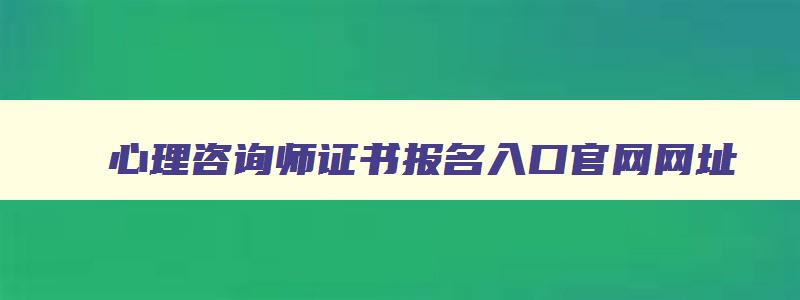 心理咨询师证书报名入口官网网址